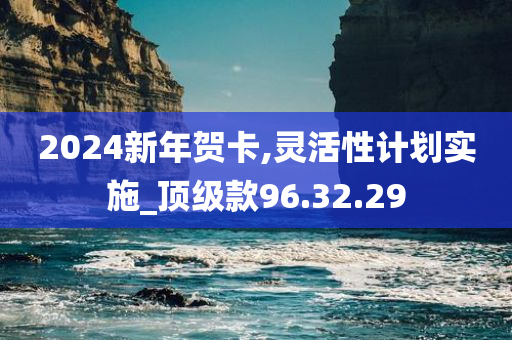 2024新年贺卡,灵活性计划实施_顶级款96.32.29